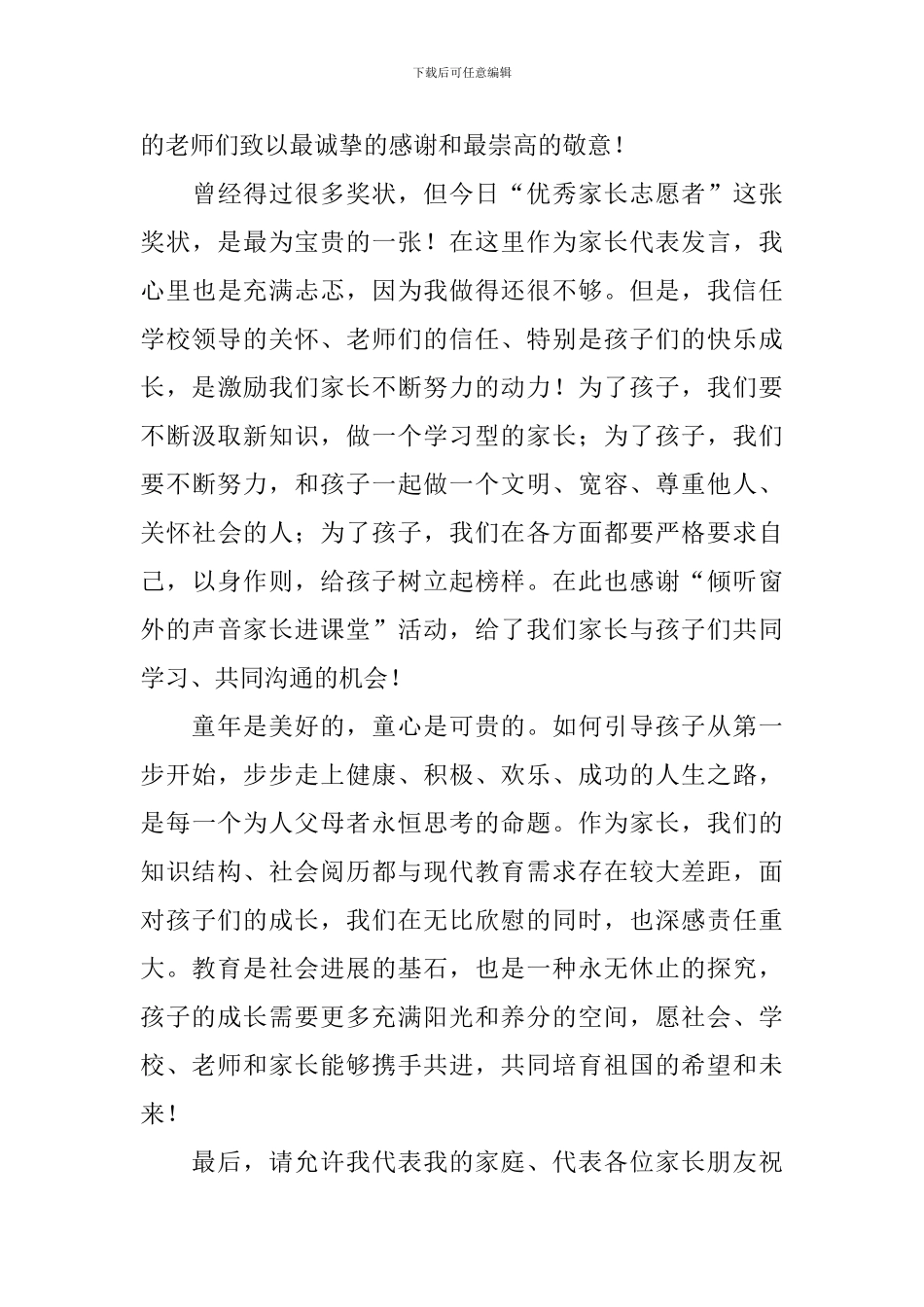 下载后可任意编辑

的老师们致以最诚挚的感谢和最崇高的敬意！

曾经得过很多奖状，但今日“优秀家长志愿者”这张奖状，是最为宝贵的一张！在这里作为家长代表发言，我心里也是充满忐忑，因为我做得还很不够。但是，我信任学校领导的关怀、老师们的信任、特别是孩子们的快乐成长，是激励我们家长不断努力的动力！为了孩子，我们要不断汲取新知识，做一个学习型的家长；为了孩子，我们要不断努力，和孩子一起做一个文明、宽容、尊重他人、关怀社会的人；为了孩子，我们在各方面都要严格要求自己，以身作则，给孩子树立起榜样。在此也感谢“倾听窗外的声音家长进课堂”活动，给了我们家长与孩子们共同学习、共同沟通的机会！

童年是美好的，童心是可贵的。如何引导孩子从第一步开始，步步走上健康、积极、欢乐、成功的人生之路，是每一个为人父母者永恒思考的命题。作为家长，我们的知识结构、社会阅历都与现代教育需求存在较大差距，面对孩子们的成长，我们在无比欣慰的同时，也深感责任重大。教育是社会进展的基石，也是一种永无休止的探究，孩子的成长需要更多充满阳光和养分的空间，愿社会、学校、老师和家长能够携手共进，共同培育祖国的希望和未来！

最后，请允许我代表我的家庭、代表各位家长朋友祝